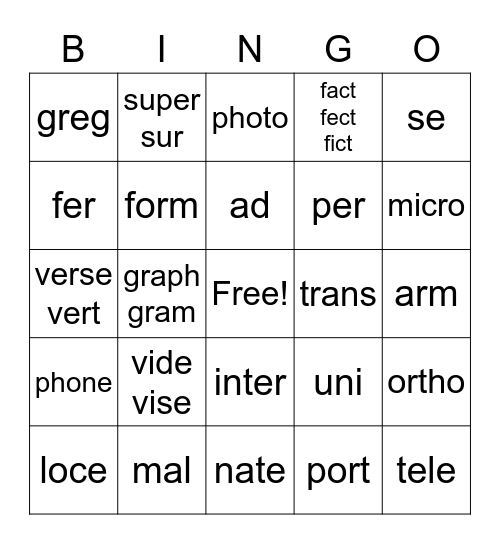 | B | I | N | G | O |
|---|---|---|---|---|
| greg | super sur | photo | fact fect fict | se |
| fer | form | ad | per | micro |
| verse vert | graph gram | Free! | trans | arm |
| phone | vide vise | inter | uni | ortho |
| loce | mal | nate | port | tele |